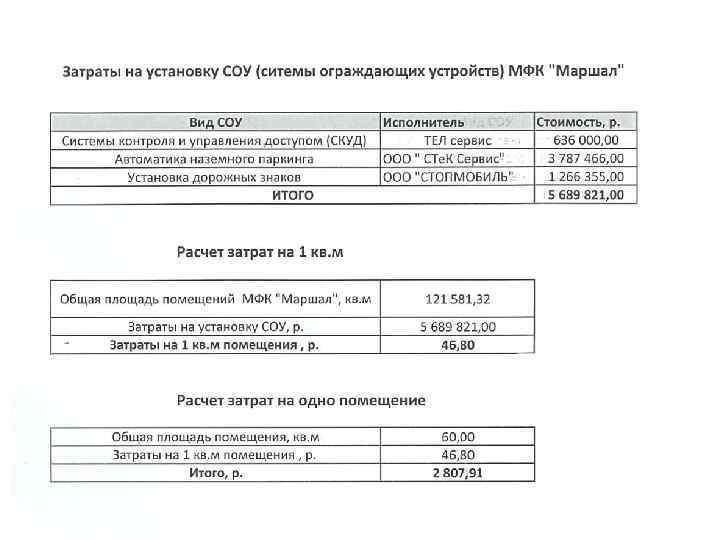 Затраты на установку СОУ (ситемы ограждающих устройств) МФК "Маршал"

| Вид СОУ | Исполнитель | Стоимость, р. |
|---|---|---|
| Системы контроля и управления доступом (СКУД) | ТЕЛ сервис | 636 000,00 |
| Автоматика наземного паркинга | ООО " СТеК Сервис" | 3 787 466,00 |
| Установка дорожных знаков | ООО "СТОПМОБИЛЬ" | 1 266 355,00 |
| ИТОГО | | 5 689 821,00 |

Расчет затрат на 1 кв.м

| Общая площадь помещений МФК "Маршал", кв.м | 121 581,32 |
|---|---|
| Затраты на установку СОУ, р. | 5 689 821,00 |
| Затраты на 1 кв.м помещения , р. | 46,80 |

Расчет затрат на одно помещение

| Общая площадь помещения, кв.м | 60,00 |
|---|---|
| Затраты на 1 кв.м помещения , р. | 46,80 |
| Итого, р. | 2 807,91 |